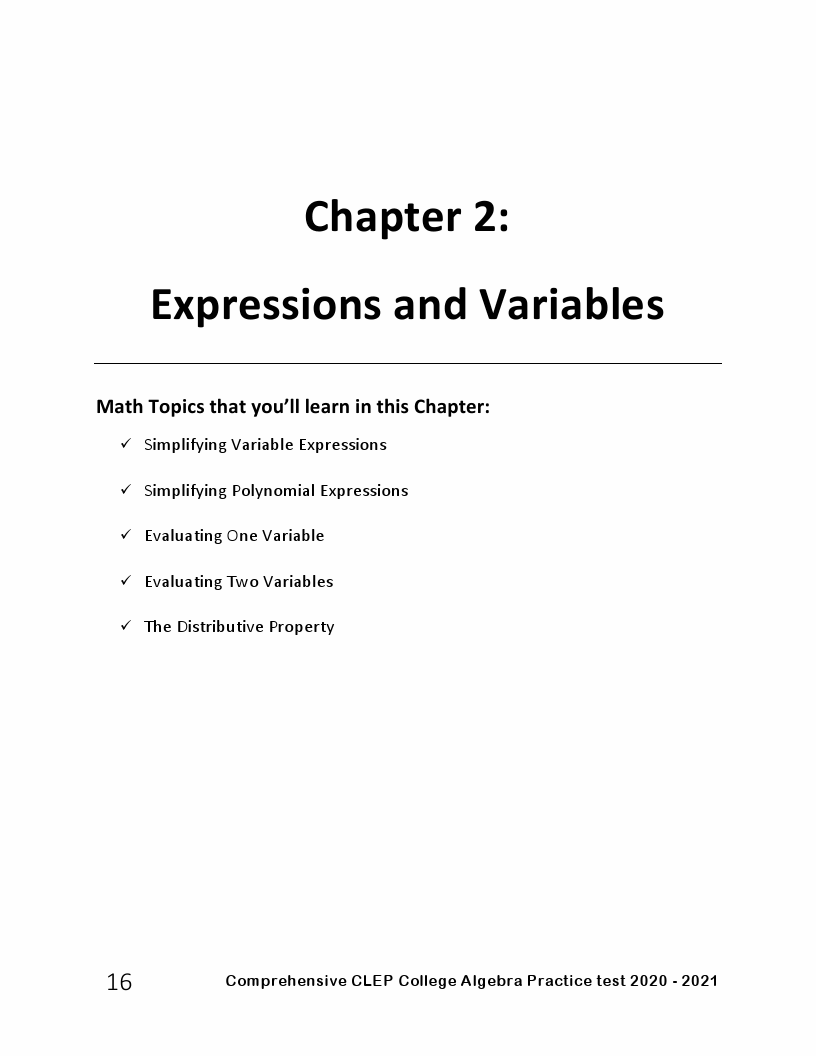 Chapter 2:

Expressions and Variables

Math Topics that you'll learn in this Chapter:

✓ Simplifying Variable Expressions

✓ Simplifying Polynomial Expressions

✓ Evaluating One Variable

✓ Evaluating Two Variables

✓ The Distributive Property

16 Comprehensive CLEP College Algebra Practice test 2020 - 2021